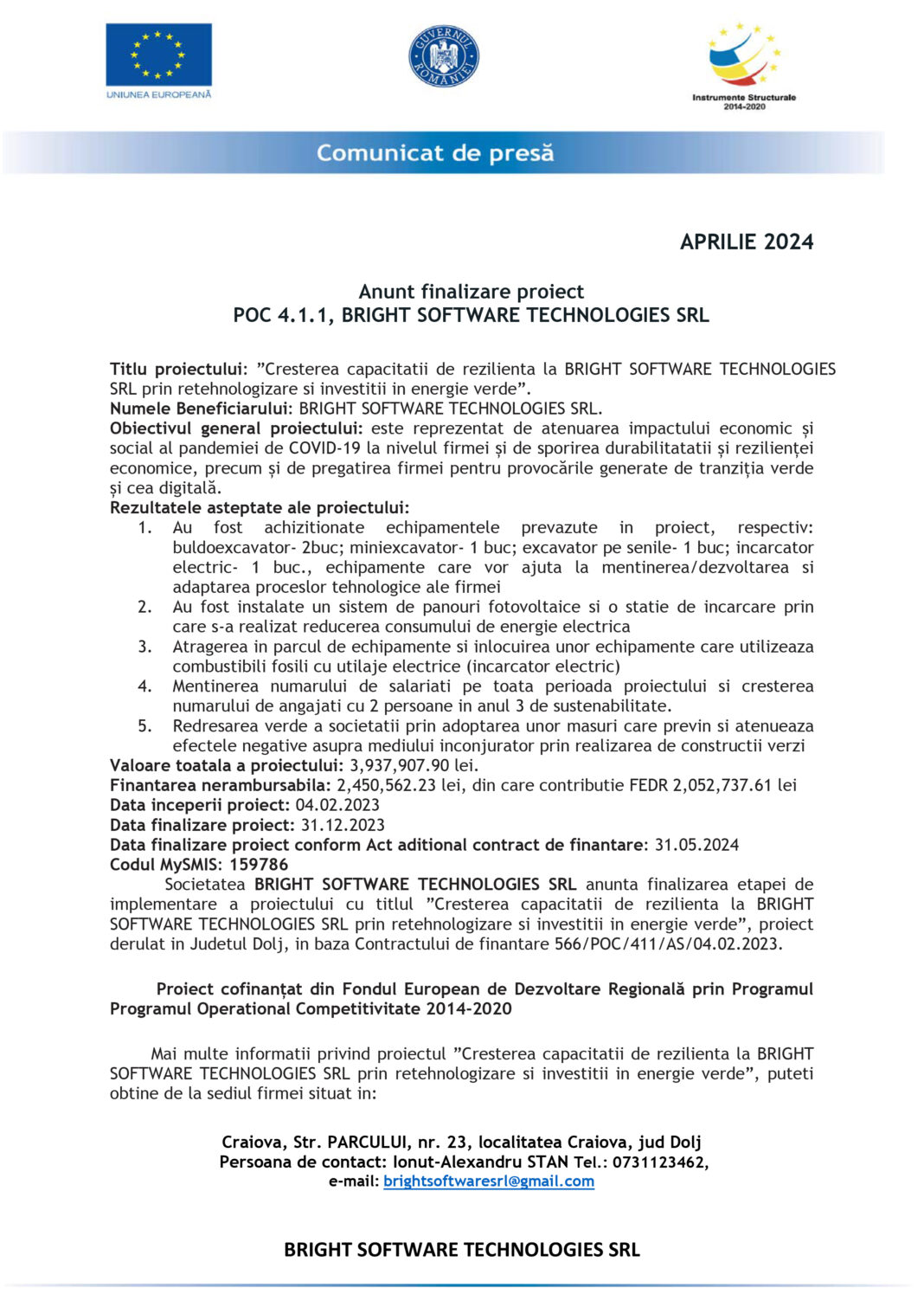 UNIUNEA EUROPEANĂ

GUVERNUL ROMÂNIEI

Instrumente Structurale 2014-2020

Comunicat de presă

APRILIE 2024

Anunt finalizare proiect
POC 4.1.1, BRIGHT SOFTWARE TECHNOLOGIES SRL

Titlu proiectului: ”Cresterea capacitatii de rezilienta la BRIGHT SOFTWARE TECHNOLOGIES SRL prin retehnologizare si investitii in energie verde”.
Numele Beneficiarului: BRIGHT SOFTWARE TECHNOLOGIES SRL.
Obiectivul general proiectului: este reprezentat de atenuarea impactului economic și social al pandemiei de COVID-19 la nivelul firmei și de sporirea durabilitatatii și rezilienței economice, precum și de pregatirea firmei pentru provocările generate de tranziția verde și cea digitală.
Rezultatele asteptate ale proiectului:
1. Au fost achizitionate echipamentele prevazute in proiect, respectiv: buldoexcavator- 2buc; miniexcavator- 1 buc; excavator pe senile- 1 buc; incarcator electric- 1 buc., echipamente care vor ajuta la mentinerea/dezvoltarea si adaptarea proceslor tehnologice ale firmei
2. Au fost instalate un sistem de panouri fotovoltaice si o statie de incarcare prin care s-a realizat reducerea consumului de energie electrica
3. Atragerea in parcul de echipamente si inlocuirea unor echipamente care utilizeaza combustibili fosili cu utilaje electrice (incarcator electric)
4. Mentinerea numarului de salariati pe toata perioada proiectului si cresterea numarului de angajati cu 2 persoane in anul 3 de sustenabilitate.
5. Redresarea verde a societatii prin adoptarea unor masuri care previn si atenueaza efectele negative asupra mediului inconjurator prin realizarea de constructii verzi
Valoare toatala a proiectului: 3,937,907.90 lei.
Finantarea nerambursabila: 2,450,562.23 lei, din care contributie FEDR 2,052,737.61 lei
Data inceperii proiect: 04.02.2023
Data finalizare proiect: 31.12.2023
Data finalizare proiect conform Act aditional contract de finantare: 31.05.2024
Codul MySMIS: 159786
Societatea BRIGHT SOFTWARE TECHNOLOGIES SRL anunta finalizarea etapei de implementare a proiectului cu titlul ”Cresterea capacitatii de rezilienta la BRIGHT SOFTWARE TECHNOLOGIES SRL prin retehnologizare si investitii in energie verde”, proiect derulat in Judetul Dolj, in baza Contractului de finantare 566/POC/411/AS/04.02.2023.

Proiect cofinanțat din Fondul European de Dezvoltare Regională prin Programul Programul Operational Competitivitate 2014-2020

Mai multe informatii privind proiectul ”Cresterea capacitatii de rezilienta la BRIGHT SOFTWARE TECHNOLOGIES SRL prin retehnologizare si investitii in energie verde”, puteti obtine de la sediul firmei situat in:

Craiova, Str. PARCULUI, nr. 23, localitatea Craiova, jud Dolj
Persoana de contact: Ionut-Alexandru STAN Tel.: 0731123462,
e-mail: brightsoftwaresrl@gmail.com

BRIGHT SOFTWARE TECHNOLOGIES SRL